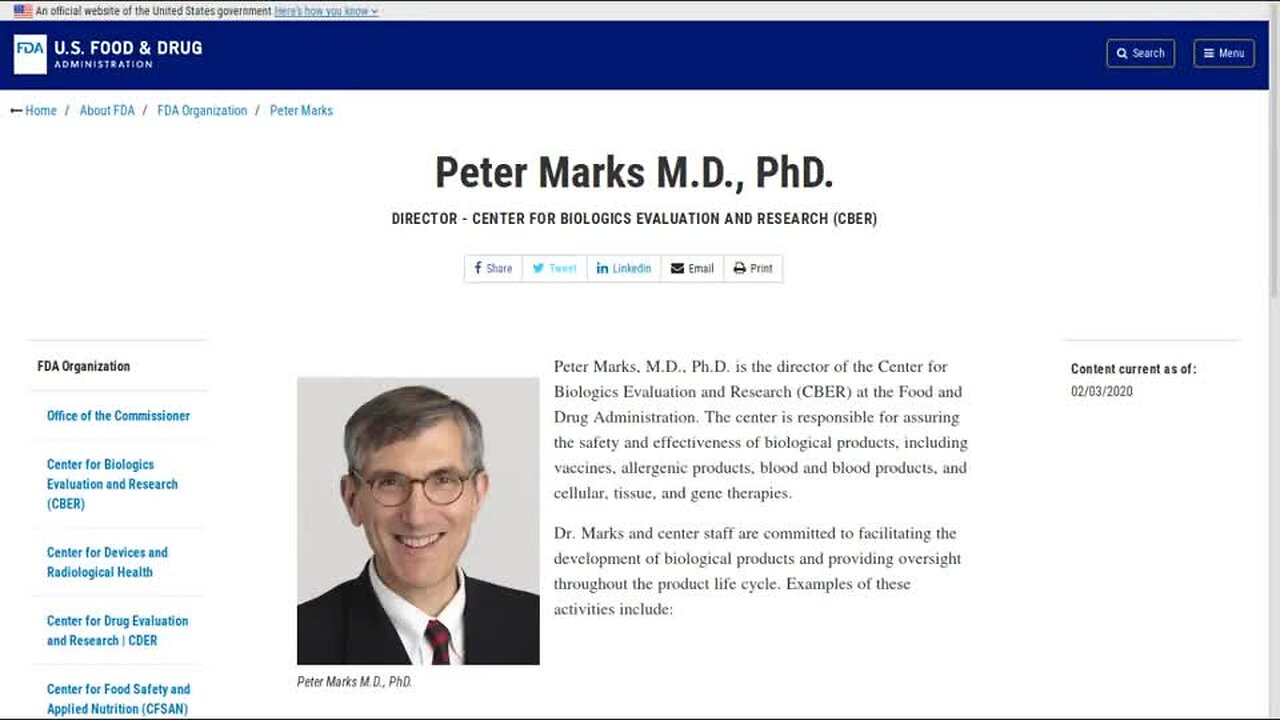 An official website of the United States government Here's how you know

FDA U.S. FOOD & DRUG ADMINISTRATION

Search

Menu

Home / About FDA / FDA Organization / Peter Marks

Peter Marks M.D., PhD.

DIRECTOR - CENTER FOR BIOLOGICS EVALUATION AND RESEARCH (CBER)

Share Tweet Linkedin Email Print

FDA Organization

Office of the Commissioner

Center for Biologics Evaluation and Research (CBER)

Center for Devices and Radiological Health

Center for Drug Evaluation and Research | CDER

Center for Food Safety and Applied Nutrition (CFSAN)

Peter Marks M.D., PhD.

Peter Marks, M.D., Ph.D. is the director of the Center for Biologics Evaluation and Research (CBER) at the Food and Drug Administration. The center is responsible for assuring the safety and effectiveness of biological products, including vaccines, allergenic products, blood and blood products, and cellular, tissue, and gene therapies.

Dr. Marks and center staff are committed to facilitating the development of biological products and providing oversight throughout the product life cycle. Examples of these activities include:

Content current as of:
02/03/2020